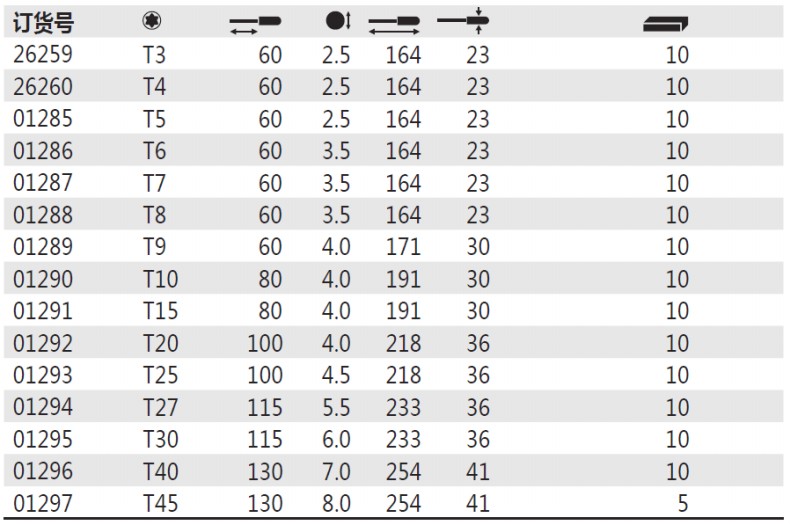 | 订货号 | | | | | | |
|---|---|---|---|---|---|---|
| 26259 | T3 | 60 | 2.5 | 164 | 23 | 10 |
| 26260 | T4 | 60 | 2.5 | 164 | 23 | 10 |
| 01285 | T5 | 60 | 2.5 | 164 | 23 | 10 |
| 01286 | T6 | 60 | 3.5 | 164 | 23 | 10 |
| 01287 | T7 | 60 | 3.5 | 164 | 23 | 10 |
| 01288 | T8 | 60 | 3.5 | 164 | 23 | 10 |
| 01289 | T9 | 60 | 4.0 | 171 | 30 | 10 |
| 01290 | T10 | 80 | 4.0 | 191 | 30 | 10 |
| 01291 | T15 | 80 | 4.0 | 191 | 30 | 10 |
| 01292 | T20 | 100 | 4.0 | 218 | 36 | 10 |
| 01293 | T25 | 100 | 4.5 | 218 | 36 | 10 |
| 01294 | T27 | 115 | 5.5 | 233 | 36 | 10 |
| 01295 | T30 | 115 | 6.0 | 233 | 36 | 10 |
| 01296 | T40 | 130 | 7.0 | 254 | 41 | 10 |
| 01297 | T45 | 130 | 8.0 | 254 | 41 | 5 |